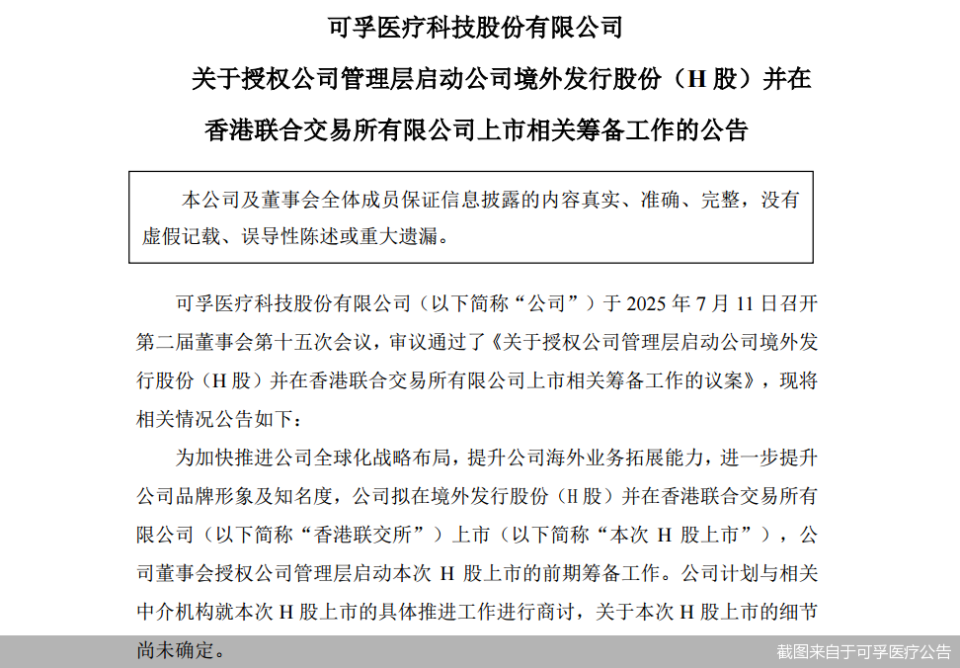 可孚医疗科技股份有限公司

关于授权公司管理层启动公司境外发行股份（H 股）并在香港联合交易所有限公司上市相关筹备工作的公告

本公司及董事会全体成员保证信息披露的内容真实、准确、完整，没有虚假记载、误导性陈述或重大遗漏。

可孚医疗科技股份有限公司（以下简称“公司”）于 2025 年 7 月 11 日召开第二届董事会第十五次会议，审议通过了《关于授权公司管理层启动公司境外发行股份（H 股）并在香港联合交易所有限公司上市相关筹备工作的议案》，现将相关情况公告如下：

为加快推进公司全球化战略布局，提升公司海外业务拓展能力，进一步提升公司品牌形象及知名度，公司拟在境外发行股份（H 股）并在香港联合交易所有限公司（以下简称“香港联交所”）上市（以下简称“本次 H 股上市”），公司董事会授权公司管理层启动本次 H 股上市的前期筹备工作。公司计划与相关中介机构就本次 H 股上市的具体推进工作进行商讨，关于本次 H 股上市的细节尚未确定。

截图来自于可孚医疗公告